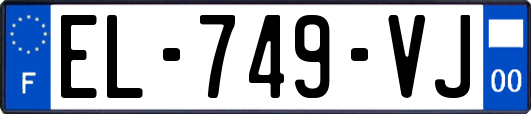 F
EL-749-VJ
00